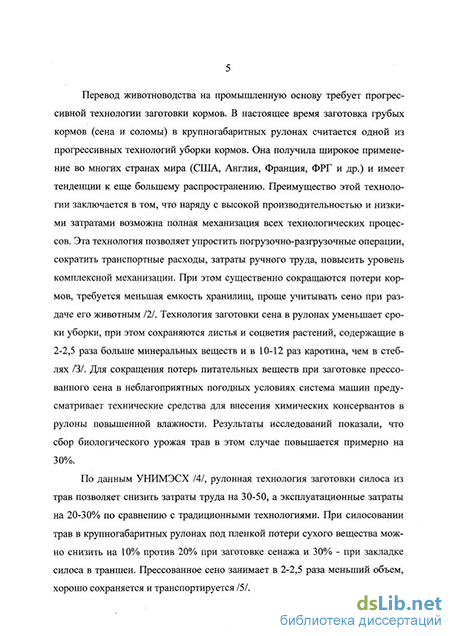 5

Перевод животноводства на промышленную основу требует прогрессивной технологии заготовки кормов. В настоящее время заготовка грубых кормов (сена и соломы) в крупногабаритных рулонах считается одной из прогрессивных технологий уборки кормов. Она получила широкое применение во многих странах мира (США, Англия, Франция, ФРГ и др.) и имеет тенденции к еще большему распространению. Преимущество этой технологии заключается в том, что наряду с высокой производительностью и низкими затратами возможна полная механизация всех технологических процессов. Эта технология позволяет упростить погрузочно-разгрузочные операции, сократить транспортные расходы, затраты ручного труда, повысить уровень комплексной механизации. При этом существенно сокращаются потери кормов, требуется меньшая емкость хранилищ, проще учитывать сено при раздаче его животным /2/. Технология заготовки сена в рулонах уменьшает сроки уборки, при этом сохраняются листья и соцветия растений, содержащие в 2-2,5 раза больше минеральных веществ и в 10-12 раз каротина, чем в стеблях /3/. Для сокращения потерь питательных веществ при заготовке прессованного сена в неблагоприятных погодных условиях система машин предусматривает технические средства для внесения химических консервантов в рулоны повышенной влажности. Результаты исследований показали, что сбор биологического урожая трав в этом случае повышается примерно на 30%.

По данным УНИМЭСХ /4/, рулонная технология заготовки силоса из трав позволяет снизить затраты труда на 30-50, а эксплуатационные затраты на 20-30% по сравнению с традиционными технологиями. При силосовании трав в крупногабаритных рулонах под пленкой потери сухого вещества можно снизить на 10% против 20% при заготовке сенажа и 30% - при закладке силоса в траншеи. Прессованное сено занимает в 2-2,5 раза меньший объем, хорошо сохраняется и транспортируется /5/.

dsLib.net
библиотека диссертаций